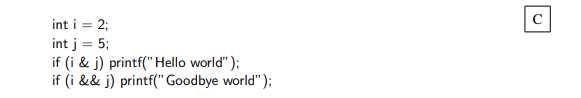 C

int i = 2;
int j = 5;
if (i & j) printf("Hello world");
if (i && j) printf("Goodbye world");